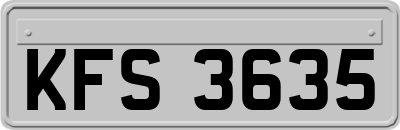 KFS 3635